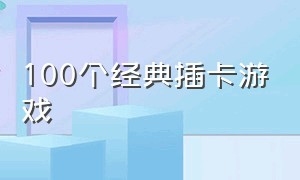 100个经典插卡游戏